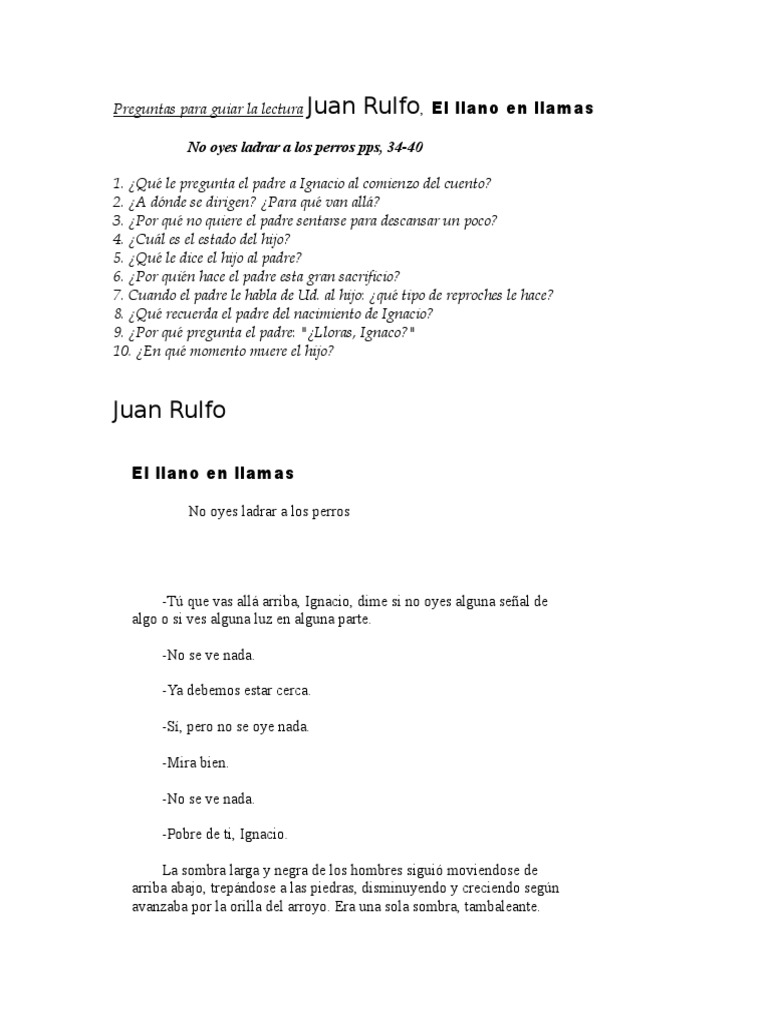 Preguntas para guiar la lectura Juan Rulfo, El llano en llamas

No oyes ladrar a los perros pps, 34-40

1. ¿Qué le pregunta el padre a Ignacio al comienzo del cuento?
2. ¿A dónde se dirigen? ¿Para qué van allá?
3. ¿Por qué no quiere el padre sentarse para descansar un poco?
4. ¿Cuál es el estado del hijo?
5. ¿Qué le dice el hijo al padre?
6. ¿Por quién hace el padre esta gran sacrificio?
7. Cuando el padre le habla de Ud. al hijo: ¿qué tipo de reproches le hace?
8. ¿Qué recuerda el padre del nacimiento de Ignacio?
9. ¿Por qué pregunta el padre: "¿Lloras, Ignaco?"
10. ¿En qué momento muere el hijo?

Juan Rulfo

El llano en llamas

No oyes ladrar a los perros

-Tú que vas allá arriba, Ignacio, dime si no oyes alguna señal de algo o si ves alguna luz en alguna parte.

-No se ve nada.

-Ya debemos estar cerca.

-Sí, pero no se oye nada.

-Mira bien.

-No se ve nada.

-Pobre de ti, Ignacio.

La sombra larga y negra de los hombres siguió moviendose de arriba abajo, trepándose a las piedras, disminuyendo y creciendo según avanzaba por la orilla del arroyo. Era una sola sombra, tambaleante.